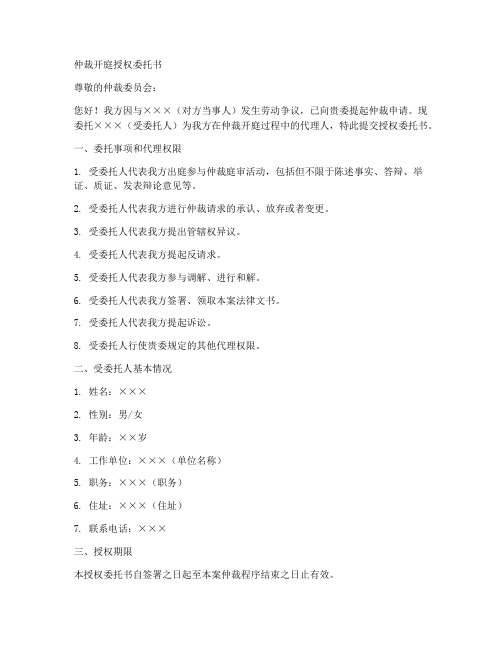 仲裁开庭授权委托书

尊敬的仲裁委员会：

您好！我方因与×××（对方当事人）发生劳动争议，已向贵委提起仲裁申请。现委托×××（受委托人）为我方在仲裁开庭过程中的代理人，特此提交授权委托书。

一、委托事项和代理权限

1. 受委托人代表我方出庭参与仲裁庭审活动，包括但不限于陈述事实、答辩、举证、质证、发表辩论意见等。

2. 受委托人代表我方进行仲裁请求的承认、放弃或者变更。

3. 受委托人代表我方提出管辖权异议。

4. 受委托人代表我方提起反请求。

5. 受委托人代表我方参与调解、进行和解。

6. 受委托人代表我方签署、领取本案法律文书。

7. 受委托人代表我方提起诉讼。

8. 受委托人行使贵委规定的其他代理权限。

二、受委托人基本情况

1. 姓名：×××

2. 性别：男/女

3. 年龄：××岁

4. 工作单位：×××（单位名称）

5. 职务：×××（职务）

6. 住址：×××（住址）

7. 联系电话：×××

三、授权期限

本授权委托书自签署之日起至本案仲裁程序结束之日止有效。